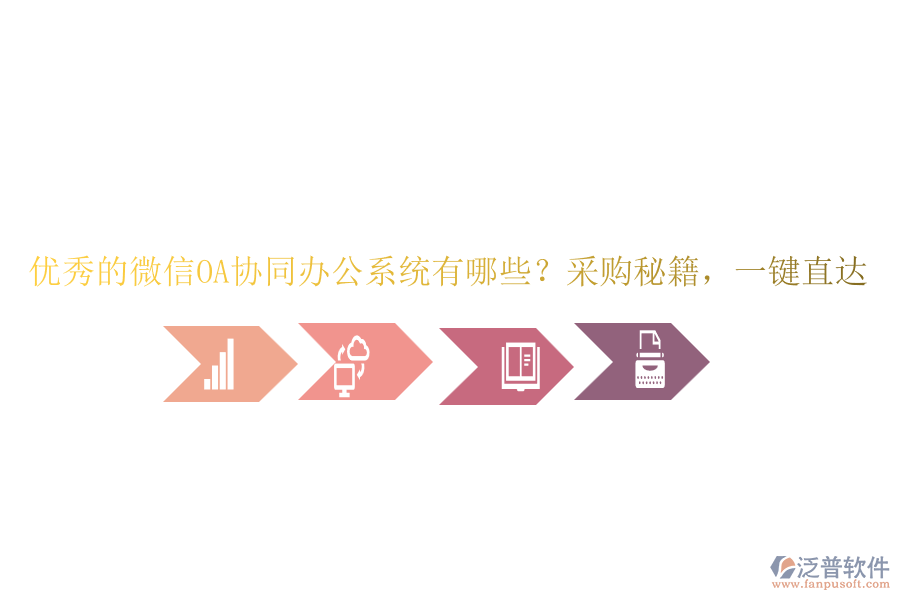 优秀的微信OA协同办公系统有哪些？采购秘籍，一键直达

泛普软件
www.fanpusoft.com